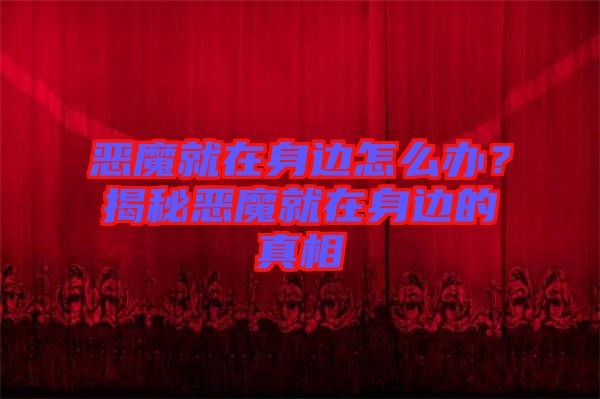 恶魔就在身边怎么办？揭秘恶魔就在身边的真相